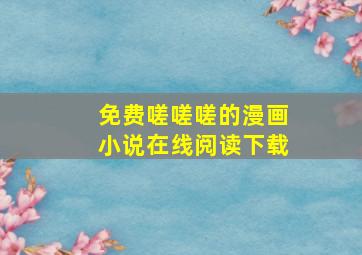 免费嗟嗟嗟的漫画
小说在线阅读下载